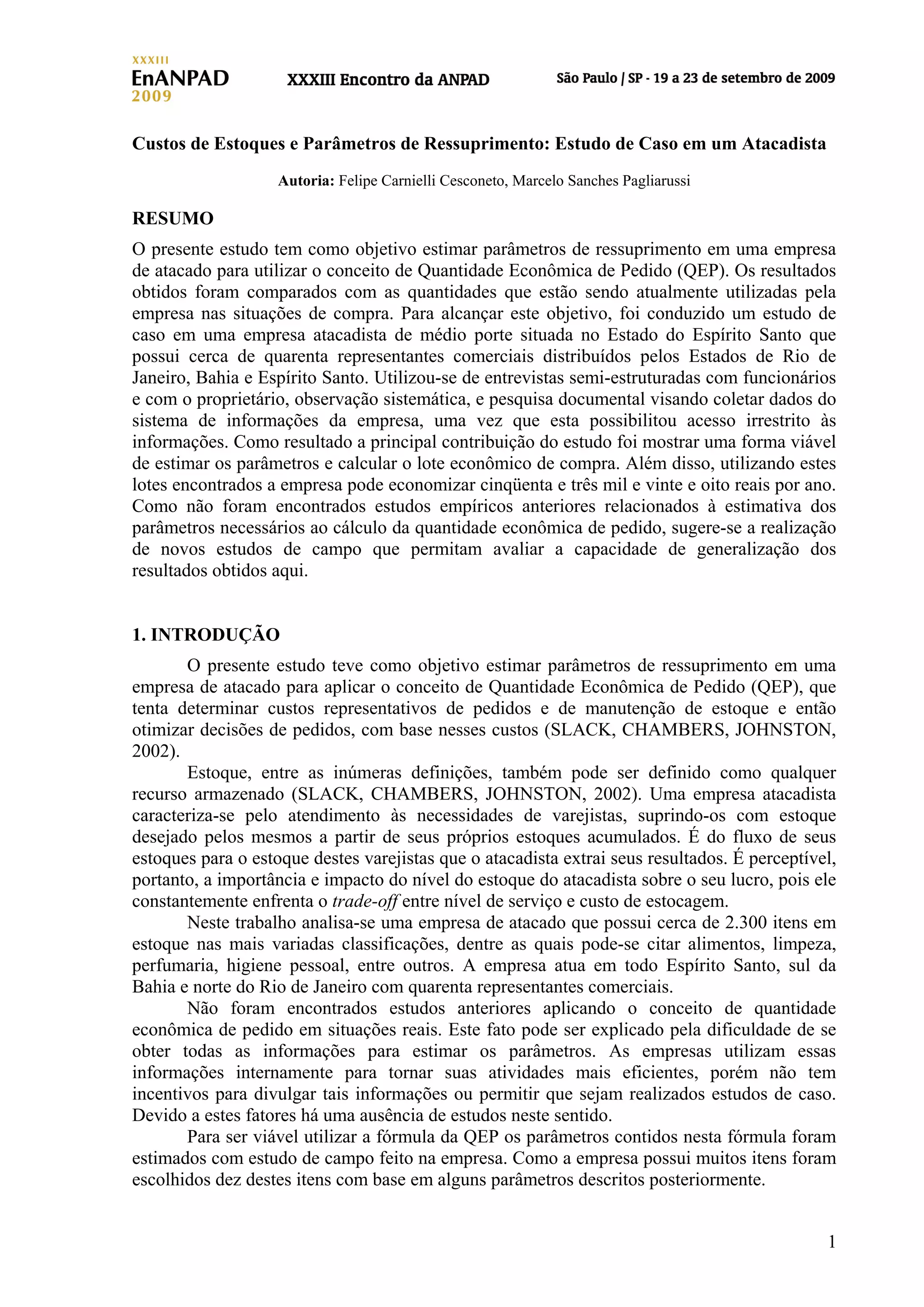 XXXIII
EnANPAD
2009

XXXIII Encontro da ANPAD

São Paulo / SP - 19 a 23 de setembro de 2009

Custos de Estoques e Parâmetros de Ressuprimento: Estudo de Caso em um Atacadista

Autoria: Felipe Carnielli Cesconeto, Marcelo Sanches Pagliarussi

RESUMO

O presente estudo tem como objetivo estimar parâmetros de ressuprimento em uma empresa de atacado para utilizar o conceito de Quantidade Econômica de Pedido (QEP). Os resultados obtidos foram comparados com as quantidades que estão sendo atualmente utilizadas pela empresa nas situações de compra. Para alcançar este objetivo, foi conduzido um estudo de caso em uma empresa atacadista de médio porte situada no Estado do Espírito Santo que possui cerca de quarenta representantes comerciais distribuídos pelos Estados de Rio de Janeiro, Bahia e Espírito Santo. Utilizou-se de entrevistas semi-estruturadas com funcionários e com o proprietário, observação sistemática, e pesquisa documental visando coletar dados do sistema de informações da empresa, uma vez que esta possibilitou acesso irrestrito às informações. Como resultado a principal contribuição do estudo foi mostrar uma forma viável de estimar os parâmetros e calcular o lote econômico de compra. Além disso, utilizando estes lotes encontrados a empresa pode economizar cinqüenta e três mil e vinte e oito reais por ano. Como não foram encontrados estudos empíricos anteriores relacionados à estimativa dos parâmetros necessários ao cálculo da quantidade econômica de pedido, sugere-se a realização de novos estudos de campo que permitam avaliar a capacidade de generalização dos resultados obtidos aqui.

1. INTRODUÇÃO

O presente estudo teve como objetivo estimar parâmetros de ressuprimento em uma empresa de atacado para aplicar o conceito de Quantidade Econômica de Pedido (QEP), que tenta determinar custos representativos de pedidos e de manutenção de estoque e então otimizar decisões de pedidos, com base nesses custos (SLACK, CHAMBERS, JOHNSTON, 2002).

Estoque, entre as inúmeras definições, também pode ser definido como qualquer recurso armazenado (SLACK, CHAMBERS, JOHNSTON, 2002). Uma empresa atacadista caracteriza-se pelo atendimento às necessidades de varejistas, suprindo-os com estoque desejado pelos mesmos a partir de seus próprios estoques acumulados. É do fluxo de seus estoques para o estoque destes varejistas que o atacadista extrai seus resultados. É perceptível, portanto, a importância e impacto do nível do estoque do atacadista sobre o seu lucro, pois ele constantemente enfrenta o trade-off entre nível de serviço e custo de estocagem.

Neste trabalho analisa-se uma empresa de atacado que possui cerca de 2.300 itens em estoque nas mais variadas classificações, dentre as quais pode-se citar alimentos, limpeza, perfumaria, higiene pessoal, entre outros. A empresa atua em todo Espírito Santo, sul da Bahia e norte do Rio de Janeiro com quarenta representantes comerciais.

Não foram encontrados estudos anteriores aplicando o conceito de quantidade econômica de pedido em situações reais. Este fato pode ser explicado pela dificuldade de se obter todas as informações para estimar os parâmetros. As empresas utilizam essas informações internamente para tornar suas atividades mais eficientes, porém não tem incentivos para divulgar tais informações ou permitir que sejam realizados estudos de caso. Devido a estes fatores há uma ausência de estudos neste sentido.

Para ser viável utilizar a fórmula da QEP os parâmetros contidos nesta fórmula foram estimados com estudo de campo feito na empresa. Como a empresa possui muitos itens foram escolhidos dez destes itens com base em alguns parâmetros descritos posteriormente.

1